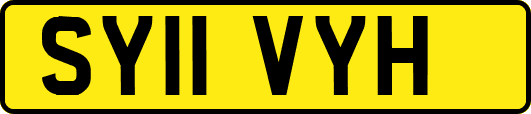 SY11 VYH